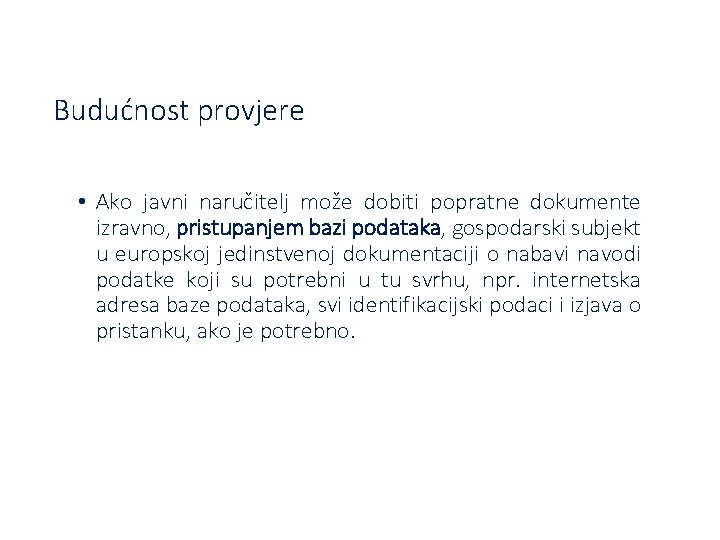 Budućnost provjere

• Ako javni naručitelj može dobiti popratne dokumente izravno, pristupanjem bazi podataka, gospodarski subjekt u europskoj jedinstvenoj dokumentaciji o nabavi navodi podatke koji su potrebni u tu svrhu, npr. internetska adresa baze podataka, svi identifikacijski podaci i izjava o pristanku, ako je potrebno.